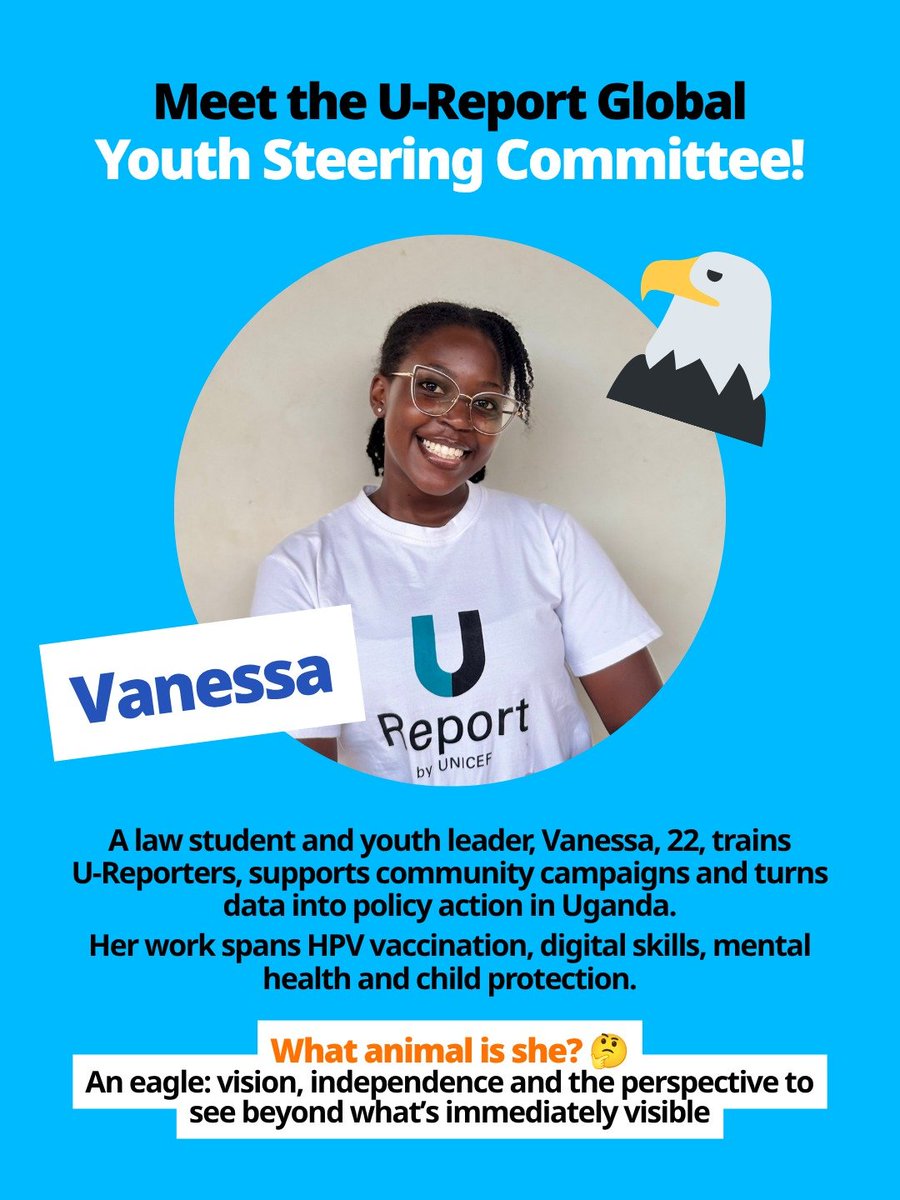 Meet the U-Report Global
Youth Steering Committee!

Vanessa

U
Report
by UNICEF

A law student and youth leader, Vanessa, 22, trains U-Reporters, supports community campaigns and turns data into policy action in Uganda.

Her work spans HPV vaccination, digital skills, mental health and child protection.

What animal is she? 🤔
An eagle: vision, independence and the perspective to see beyond what's immediately visible